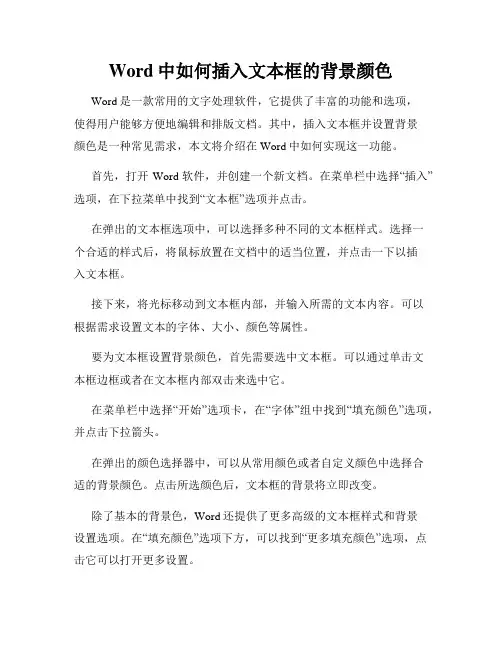 Word 中如何插入文本框的背景颜色

Word 是一款常用的文字处理软件，它提供了丰富的功能和选项，使得用户能够方便地编辑和排版文档。其中，插入文本框并设置背景颜色是一种常见需求，本文将介绍在 Word 中如何实现这一功能。

首先，打开 Word 软件，并创建一个新文档。在菜单栏中选择“插入”选项，在下拉菜单中找到“文本框”选项并点击。

在弹出的文本框选项中，可以选择多种不同的文本框样式。选择一个合适的样式后，将鼠标放置在文档中的适当位置，并点击一下以插入文本框。

接下来，将光标移动到文本框内部，并输入所需的文本内容。可以根据需求设置文本的字体、大小、颜色等属性。

要为文本框设置背景颜色，首先需要选中文本框。可以通过单击文本框边框或者在文本框内部双击来选中它。

在菜单栏中选择“开始”选项卡，在“字体”组中找到“填充颜色”选项，并点击下拉箭头。

在弹出的颜色选择器中，可以从常用颜色或者自定义颜色中选择合适的背景颜色。点击所选颜色后，文本框的背景将立即改变。

除了基本的背景色，Word 还提供了更多高级的文本框样式和背景设置选项。在“填充颜色”选项下方，可以找到“更多填充颜色”选项，点击它可以打开更多设置。